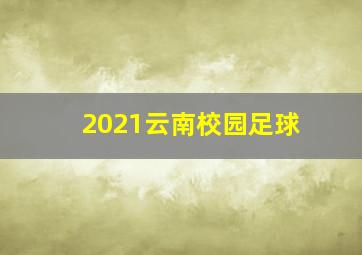 2021云南校园足球